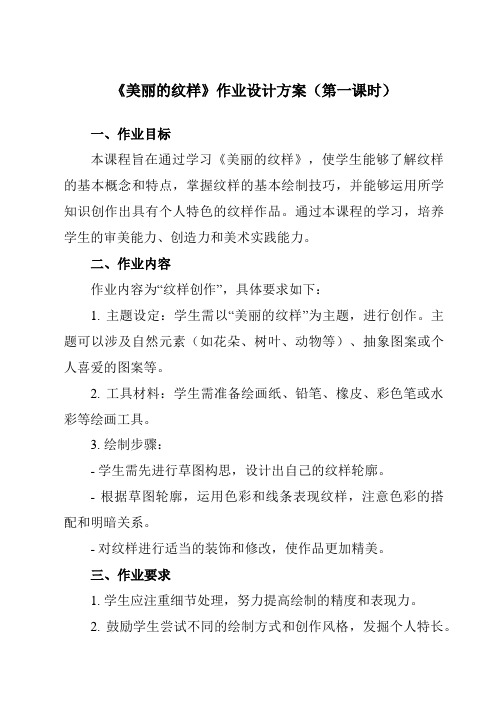 《美丽的纹样》作业设计方案（第一课时）

一、作业目标

本课程旨在通过学习《美丽的纹样》，使学生能够了解纹样的基本概念和特点，掌握纹样的基本绘制技巧，并能够运用所学知识创作出具有个人特色的纹样作品。通过本课程的学习，培养学生的审美能力、创造力和美术实践能力。

二、作业内容

作业内容为“纹样创作”，具体要求如下：

1. 主题设定：学生需以“美丽的纹样”为主题，进行创作。主题可以涉及自然元素（如花朵、树叶、动物等）、抽象图案或个人喜爱的图案等。

2. 工具材料：学生需准备绘画纸、铅笔、橡皮、彩色笔或水彩等绘画工具。

3. 绘制步骤：

- 学生需先进行草图构思，设计出自己的纹样轮廓。

- 根据草图轮廓，运用色彩和线条表现纹样，注意色彩的搭配和明暗关系。

- 对纹样进行适当的装饰和修改，使作品更加精美。

三、作业要求

1. 学生应注重细节处理，努力提高绘制的精度和表现力。

2. 鼓励学生尝试不同的绘制方式和创作风格，发掘个人特长。